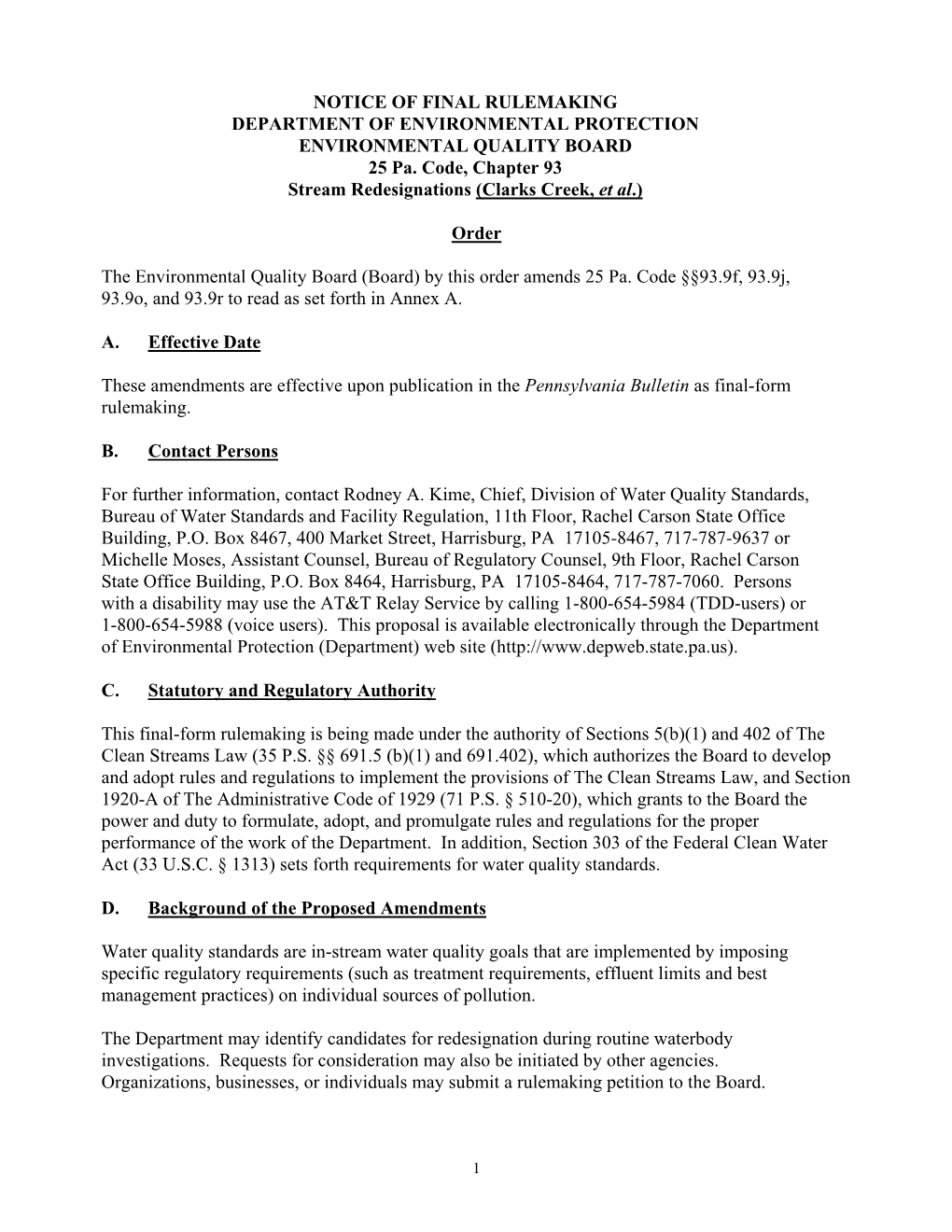 NOTICE OF FINAL RULEMAKING
DEPARTMENT OF ENVIRONMENTAL PROTECTION
ENVIRONMENTAL QUALITY BOARD
25 Pa. Code, Chapter 93
Stream Redesignations (Clarks Creek, et al.)

Order

The Environmental Quality Board (Board) by this order amends 25 Pa. Code §§93.9f, 93.9j, 93.9o, and 93.9r to read as set forth in Annex A.

A. Effective Date

These amendments are effective upon publication in the Pennsylvania Bulletin as final-form rulemaking.

B. Contact Persons

For further information, contact Rodney A. Kime, Chief, Division of Water Quality Standards, Bureau of Water Standards and Facility Regulation, 11th Floor, Rachel Carson State Office Building, P.O. Box 8467, 400 Market Street, Harrisburg, PA 17105-8467, 717-787-9637 or Michelle Moses, Assistant Counsel, Bureau of Regulatory Counsel, 9th Floor, Rachel Carson State Office Building, P.O. Box 8464, Harrisburg, PA 17105-8464, 717-787-7060. Persons with a disability may use the AT&T Relay Service by calling 1-800-654-5984 (TDD-users) or 1-800-654-5988 (voice users). This proposal is available electronically through the Department of Environmental Protection (Department) web site (http://www.depweb.state.pa.us).

C. Statutory and Regulatory Authority

This final-form rulemaking is being made under the authority of Sections 5(b)(1) and 402 of The Clean Streams Law (35 P.S. §§ 691.5 (b)(1) and 691.402), which authorizes the Board to develop and adopt rules and regulations to implement the provisions of The Clean Streams Law, and Section 1920-A of The Administrative Code of 1929 (71 P.S. § 510-20), which grants to the Board the power and duty to formulate, adopt, and promulgate rules and regulations for the proper performance of the work of the Department. In addition, Section 303 of the Federal Clean Water Act (33 U.S.C. § 1313) sets forth requirements for water quality standards.

D. Background of the Proposed Amendments

Water quality standards are in-stream water quality goals that are implemented by imposing specific regulatory requirements (such as treatment requirements, effluent limits and best management practices) on individual sources of pollution.

The Department may identify candidates for redesignation during routine waterbody investigations. Requests for consideration may also be initiated by other agencies. Organizations, businesses, or individuals may submit a rulemaking petition to the Board.

1